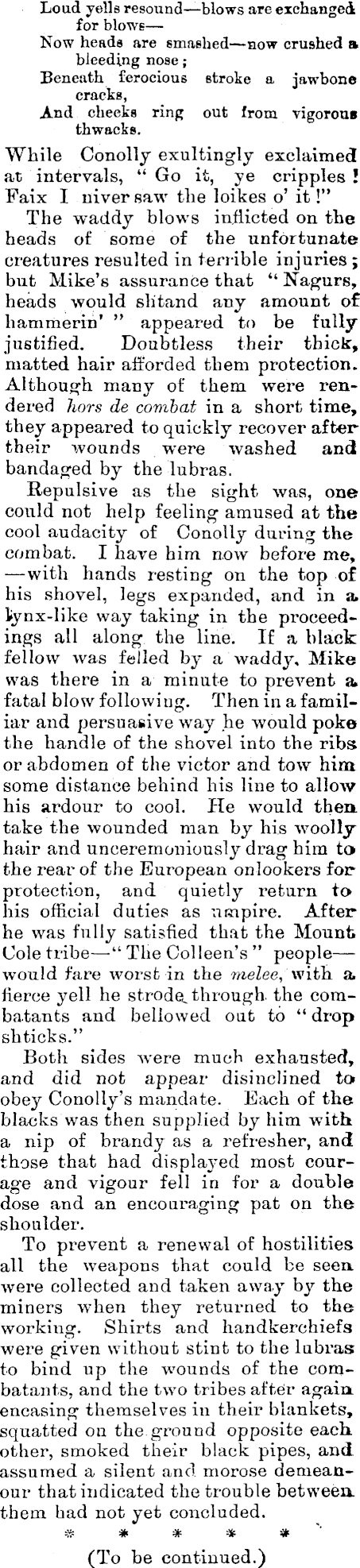 Loud yells resound—blows are exchanged for blows—
Now heads are smashed—now crushed a bleeding nose;
Beneath ferocious stroke a jawbone cracks,
And cheeks ring out from vigorous thwacks.

While Conolly exultingly exclaimed at intervals, "Go it, ye cripples! Faix I niver saw the loikes o' it!"

The waddy blows inflicted on the heads of some of the unfortunate creatures resulted in terrible injuries; but Mike's assurance that "Nagurs, heads would shtand any amount of hammerin'" appeared to be fully justified. Doubtless their thick, matted hair afforded them protection. Although many of them were rendered hors de combat in a short time, they appeared to quickly recover after their wounds were washed and bandaged by the lubras.

Repulsive as the sight was, one could not help feeling amused at the cool audacity of Conolly during the combat. I have him now before me, —with hands resting on the top of his shovel, legs expanded, and in a lynx-like way taking in the proceedings all along the line. If a black fellow was felled by a waddy, Mike was there in a minute to prevent a fatal blow following. Then in a familiar and persuasive way he would poke the handle of the shovel into the ribs or abdomen of the victor and tow him some distance behind his line to allow his ardour to cool. He would then take the wounded man by his woolly hair and unceremoniously drag him to the rear of the European onlookers for protection, and quietly return to his official duties as umpire. After he was fully satisfied that the Mount Cole tribe—"The Colleen's" people—would fare worst in the melee, with a fierce yell he strode through the combatants and bellowed out to "drop shticks."

Both sides were much exhausted, and did not appear disinclined to obey Conolly's mandate. Each of the blacks was then supplied by him with a nip of brandy as a refresher, and those that had displayed most courage and vigour fell in for a double dose and an encouraging pat on the shoulder.

To prevent a renewal of hostilities all the weapons that could be seen were collected and taken away by the miners when they returned to the working. Shirts and handkerchiefs were given without stint to the lubras to bind up the wounds of the combatants, and the two tribes after again encasing themselves in their blankets, squatted on the ground opposite each other, smoked their black pipes, and assumed a silent and morose demeanour that indicated the trouble between them had not yet concluded.

* * * * *

(To be continued.)